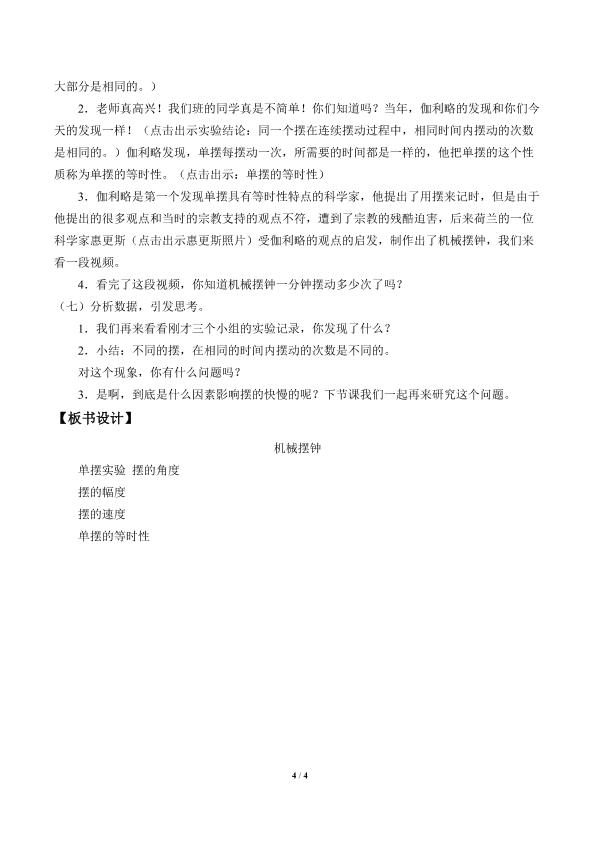 大部分是相同的。）

2．老师真高兴！我们班的同学真是不简单！你们知道吗？当年，伽利略的发现和你们今天的发现一样！（点击出示实验结论：同一个摆在连续摆动过程中，相同时间内摆动的次数是相同的。）伽利略发现，单摆每摆动一次，所需要的时间都是一样的，他把单摆的这个性质称为单摆的等时性。（点击出示：单摆的等时性）

3．伽利略是第一个发现单摆具有等时性特点的科学家，他提出了用摆来记时，但是由于他提出的很多观点和当时的宗教支持的观点不符，遭到了宗教的残酷迫害，后来荷兰的一位科学家惠更斯（点击出示惠更斯照片）受伽利略的观点的启发，制作出了机械摆钟，我们来看一段视频。

4．看完了这段视频，你知道机械摆钟一分钟摆动多少次了吗？

（七）分析数据，引发思考。

1．我们再来看看刚才三个小组的实验记录，你发现了什么？

2．小结：不同的摆，在相同的时间内摆动的次数是不同的。

对这个现象，你有什么问题吗？

3．是啊，到底是什么因素影响摆的快慢的呢？下节课我们一起再来研究这个问题。

【板书设计】

机械摆钟

单摆实验 摆的角度

摆的幅度

摆的速度

单摆的等时性

4 / 4